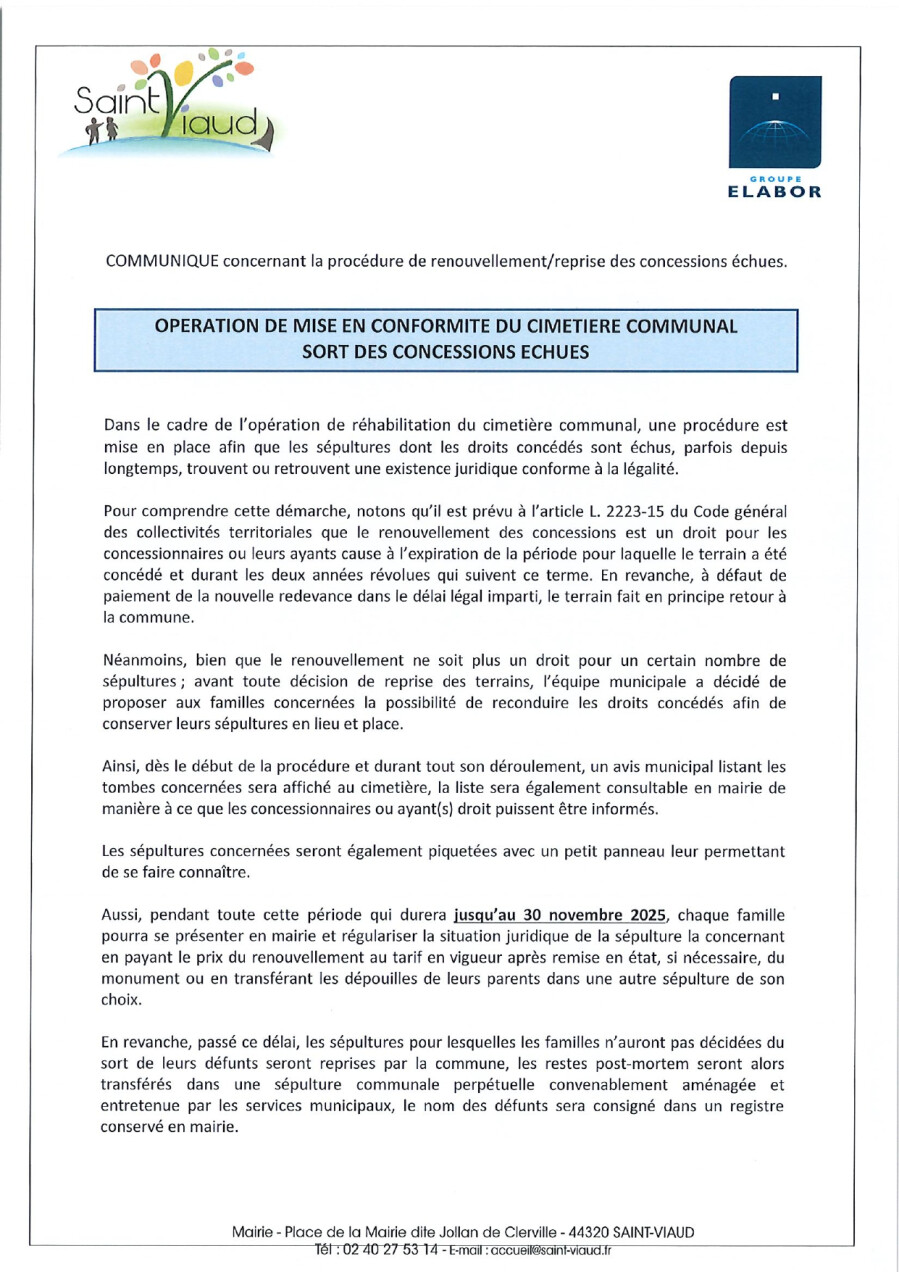 Saint Viaud

GROUPE
ELABOR

COMMUNIQUE concernant la procédure de renouvellement/reprise des concessions échues.

OPERATION DE MISE EN CONFORMITE DU CIMETIERE COMMUNAL
SORT DES CONCESSIONS ECHUES

Dans le cadre de l'opération de réhabilitation du cimetière communal, une procédure est mise en place afin que les sépultures dont les droits concédés sont échus, parfois depuis longtemps, trouvent ou retrouvent une existence juridique conforme à la légalité.

Pour comprendre cette démarche, notons qu'il est prévu à l'article L. 2223-15 du Code général des collectivités territoriales que le renouvellement des concessions est un droit pour les concessionnaires ou leurs ayants cause à l'expiration de la période pour laquelle le terrain a été concédé et durant les deux années révolues qui suivent ce terme. En revanche, à défaut de paiement de la nouvelle redevance dans le délai légal imparti, le terrain fait en principe retour à la commune.

Néanmoins, bien que le renouvellement ne soit plus un droit pour un certain nombre de sépultures ; avant toute décision de reprise des terrains, l'équipe municipale a décidé de proposer aux familles concernées la possibilité de reconduire les droits concédés afin de conserver leurs sépultures en lieu et place.

Ainsi, dès le début de la procédure et durant tout son déroulement, un avis municipal listant les tombes concernées sera affiché au cimetière, la liste sera également consultable en mairie de manière à ce que les concessionnaires ou ayant(s) droit puissent être informés.

Les sépultures concernées seront également piquetées avec un petit panneau leur permettant de se faire connaître.

Aussi, pendant toute cette période qui durera jusqu'au 30 novembre 2025, chaque famille pourra se présenter en mairie et régulariser la situation juridique de la sépulture la concernant en payant le prix du renouvellement au tarif en vigueur après remise en état, si nécessaire, du monument ou en transférant les dépouilles de leurs parents dans une autre sépulture de son choix.

En revanche, passé ce délai, les sépultures pour lesquelles les familles n'auront pas décidées du sort de leurs défunts seront reprises par la commune, les restes post-mortem seront alors transférés dans une sépulture communale perpétuelle convenablement aménagée et entretenue par les services municipaux, le nom des défunts sera consigné dans un registre conservé en mairie.

Mairie - Place de la Mairie dite Jollan de Clerville - 44320 SAINT-VIAUD
Tél : 02 40 27 53 14 - E-mail : accueil@saint-viaud.fr